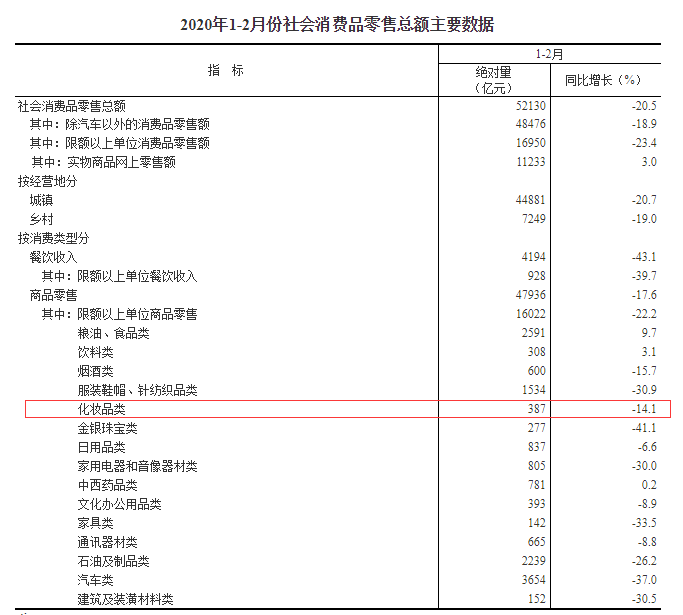 2020年1-2月份社会消费品零售总额主要数据

| 指　标 | 1-2月 绝对量（亿元） | 1-2月 同比增长（%） |
|---|---|---|
| 社会消费品零售总额 | 52130 | -20.5 |
| 其中：除汽车以外的消费品零售额 | 48476 | -18.9 |
| 其中：限额以上单位消费品零售额 | 16950 | -23.4 |
| 其中：实物商品网上零售额 | 11233 | 3.0 |
| 按经营地分 | | |
| 城镇 | 44881 | -20.7 |
| 乡村 | 7249 | -19.0 |
| 按消费类型分 | | |
| 餐饮收入 | 4194 | -43.1 |
| 其中：限额以上单位餐饮收入 | 928 | -39.7 |
| 商品零售 | 47936 | -17.6 |
| 其中：限额以上单位商品零售 | 16022 | -22.2 |
| 粮油、食品类 | 2591 | 9.7 |
| 饮料类 | 308 | 3.1 |
| 烟酒类 | 600 | -15.7 |
| 服装鞋帽、针纺织品类 | 1534 | -30.9 |
| 化妆品类 | 387 | -14.1 |
| 金银珠宝类 | 277 | -41.1 |
| 日用品类 | 837 | -6.6 |
| 家用电器和音像器材类 | 805 | -30.0 |
| 中西药品类 | 781 | 0.2 |
| 文化办公用品类 | 393 | -8.9 |
| 家具类 | 142 | -33.5 |
| 通讯器材类 | 665 | -8.8 |
| 石油及制品类 | 2239 | -26.2 |
| 汽车类 | 3654 | -37.0 |
| 建筑及装潢材料类 | 152 | -30.5 |